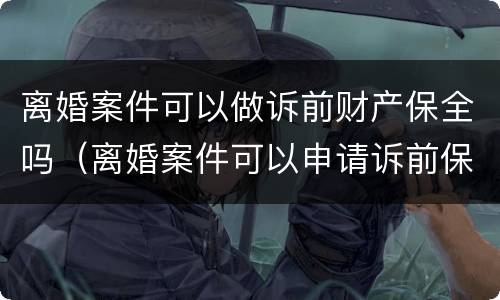 离婚案件可以做诉前财产保全吗（离婚案件可以申请诉前保